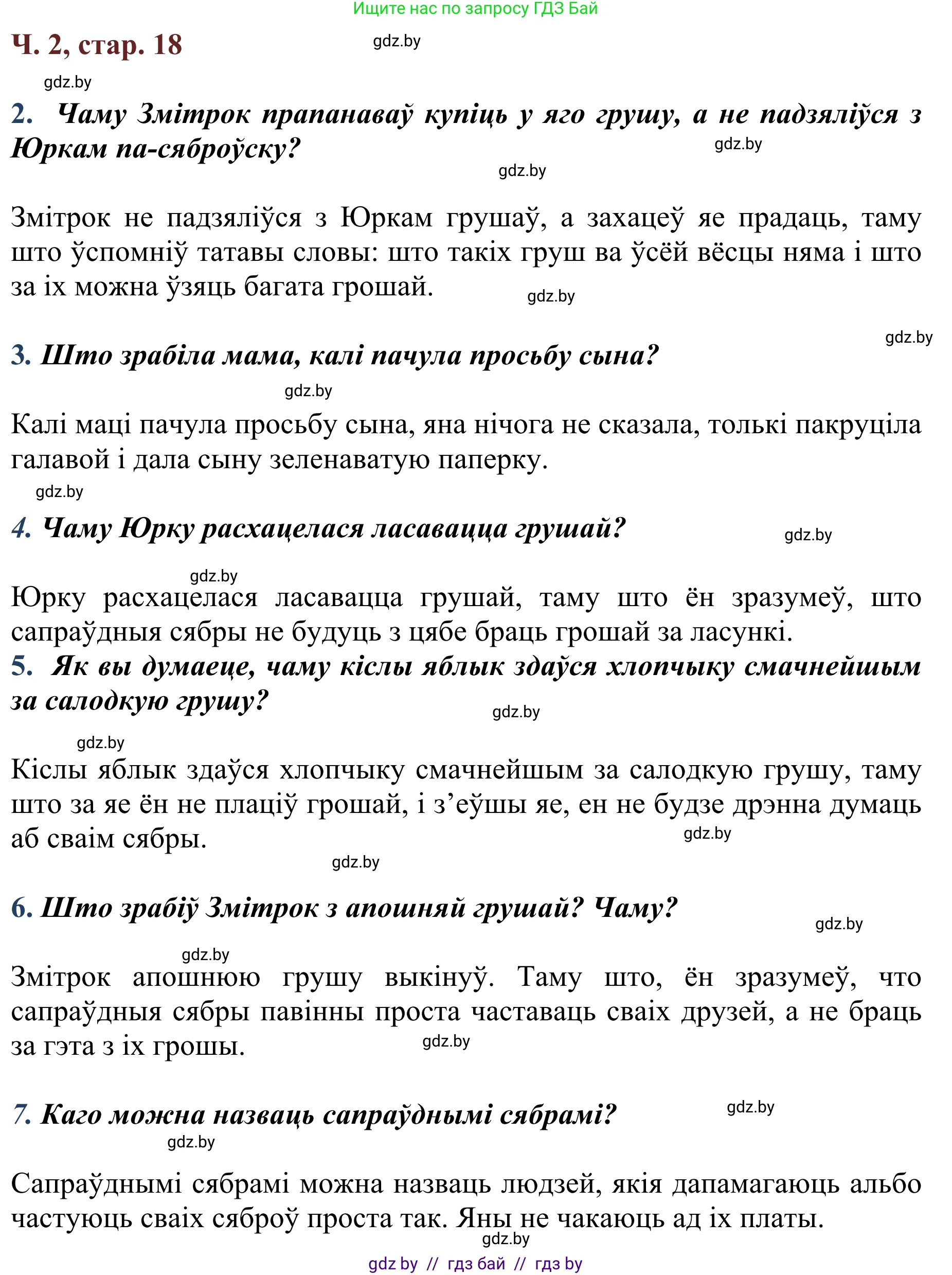 Ищите нас по запросу ГДЗ Бай

Ч. 2, стар. 18

gdz.by

gdz.by

2. Чаму Змітрок прапанаваў купіць у яго грушу, а не падзяліўся з Юркам па-сяброўску?

gdz.by

gdz.by

Змітрок не падзяліўся з Юркам грушаў, а захацеў яе прадаць, таму што ўспомніў татавы словы: што такіх груш ва ўсёй вёсцы няма і што за іх можна ўзяць багата грошай.

gdz.by

gdz.by

3. Што зрабіла мама, калі пачула просьбу сына?

gdz.by

Калі маці пачула просьбу сына, яна нічога не сказала, толькі пакруціла галавой і дала сыну зеленаватую паперку.

gdz.by

4. Чаму Юрку расхацелася ласавацца грушай?

gdz.by

gdz.by

Юрку расхацелася ласавацца грушай, таму што ён зразумеў, што сапраўдныя сябры не будуць з цябе браць грошай за ласункі.

5. Як вы думаеце, чаму кіслы яблык здаўся хлопчыку смачнейшым за салодкую грушу?

gdz.by

gdz.by

Кіслы яблык здаўся хлопчыку смачнейшым за салодкую грушу, таму што за яе ён не плаціў грошай, і з’еўшы яе, ен не будзе дрэнна думаць аб сваім сябры.

gdz.by

gdz.by

6. Што зрабіў Змітрок з апошняй грушай? Чаму?

gdz.by

gdz.by

Змітрок апошнюю грушу выкінуў. Таму што, ён зразумеў, что сапраўдныя сябры павінны проста частаваць сваіх друзей, а не браць за гэта з іх грошы.

gdz.by

7. Каго можна назваць сапраўднымі сябрамі?

gdz.by

gdz.by

Сапраўднымі сябрамі можна назваць людзей, якія дапамагаюць альбо частуюць сваіх сяброў проста так. Яны не чакаюць ад іх платы.

gdz.by

gdz by // гдз бай // гдз by